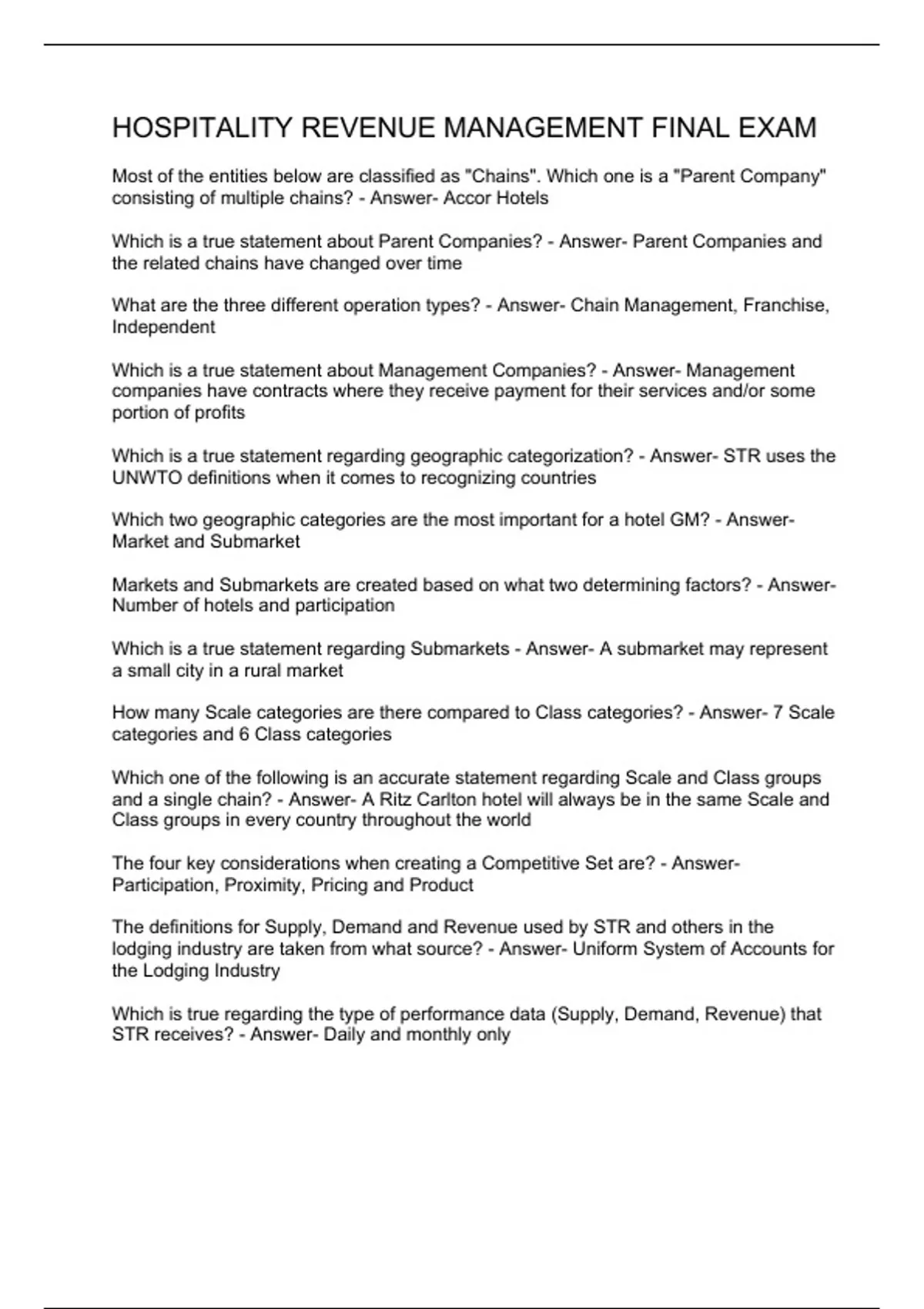 HOSPITALITY REVENUE MANAGEMENT FINAL EXAM

Most of the entities below are classified as "Chains". Which one is a "Parent Company" consisting of multiple chains? - Answer- Accor Hotels

Which is a true statement about Parent Companies? - Answer- Parent Companies and the related chains have changed over time

What are the three different operation types? - Answer- Chain Management, Franchise, Independent

Which is a true statement about Management Companies? - Answer- Management companies have contracts where they receive payment for their services and/or some portion of profits

Which is a true statement regarding geographic categorization? - Answer- STR uses the UNWTO definitions when it comes to recognizing countries

Which two geographic categories are the most important for a hotel GM? - Answer- Market and Submarket

Markets and Submarkets are created based on what two determining factors? - Answer- Number of hotels and participation

Which is a true statement regarding Submarkets - Answer- A submarket may represent a small city in a rural market

How many Scale categories are there compared to Class categories? - Answer- 7 Scale categories and 6 Class categories

Which one of the following is an accurate statement regarding Scale and Class groups and a single chain? - Answer- A Ritz Carlton hotel will always be in the same Scale and Class groups in every country throughout the world

The four key considerations when creating a Competitive Set are? - Answer- Participation, Proximity, Pricing and Product

The definitions for Supply, Demand and Revenue used by STR and others in the lodging industry are taken from what source? - Answer- Uniform System of Accounts for the Lodging Industry

Which is true regarding the type of performance data (Supply, Demand, Revenue) that STR receives? - Answer- Daily and monthly only